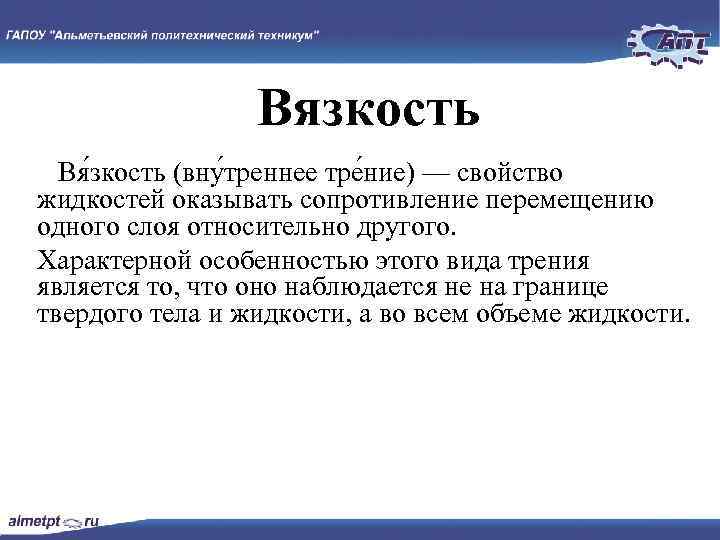 ГАПОУ "Альметьевский политехнический техникум"

АПТ

Вязкость

Вя́зкость (вну́треннее тре́ние) — свойство жидкостей оказывать сопротивление перемещению одного слоя относительно другого.

Характерной особенностью этого вида трения является то, что оно наблюдается не на границе твердого тела и жидкости, а во всем объеме жидкости.

almetpt.ru